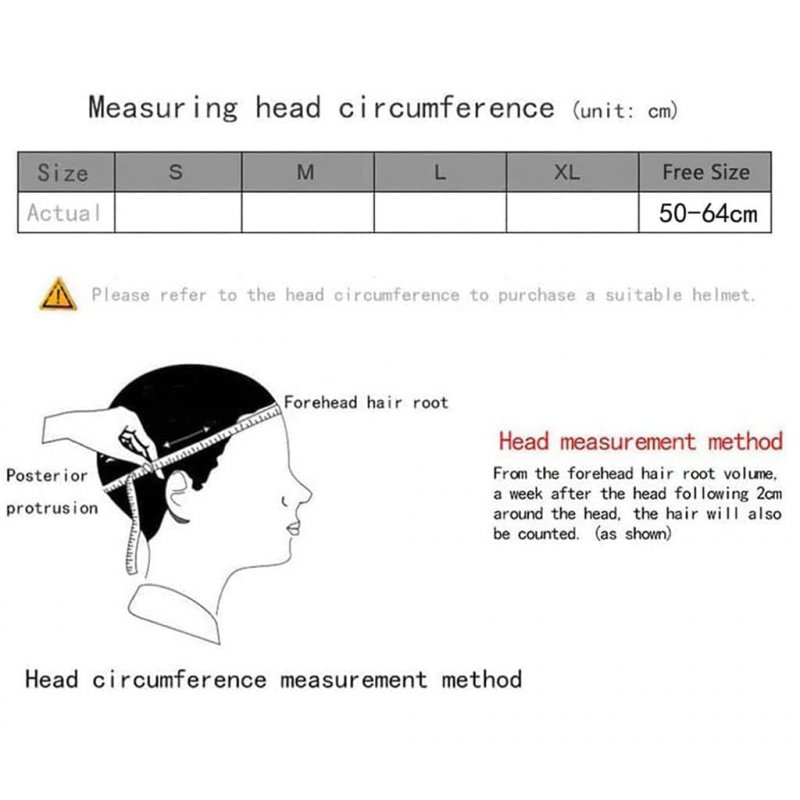 Measuring head circumference (unit: cm)

| Size | S | M | L | XL | Free Size |
|---|---|---|---|---|---|
| Actual | | | | | 50-64cm |

Please refer to the head circumference to purchase a suitable helmet.

Forehead hair root

Posterior protrusion

Head measurement method

From the forehead hair root volume, a week after the head following 2cm around the head, the hair will also be counted. (as shown)

Head circumference measurement method